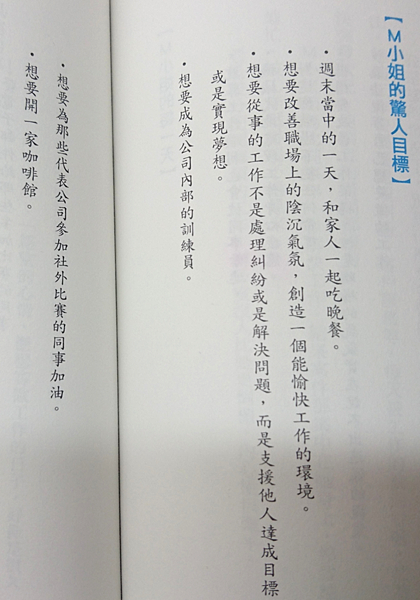 【M小姐的驚人目標】

• 週末當中的一天，和家人一起吃晚餐。

• 想要改善職場上的陰沉氣氛，創造一個能愉快工作的環境。

• 想要從事的工作不是處理糾紛或是解決問題，而是支援他人達成目標或是實現夢想。

• 想要成為公司內部的訓練員。

• 想要為那些代表公司參加社外比賽的同事加油。

• 想要開一家咖啡館。